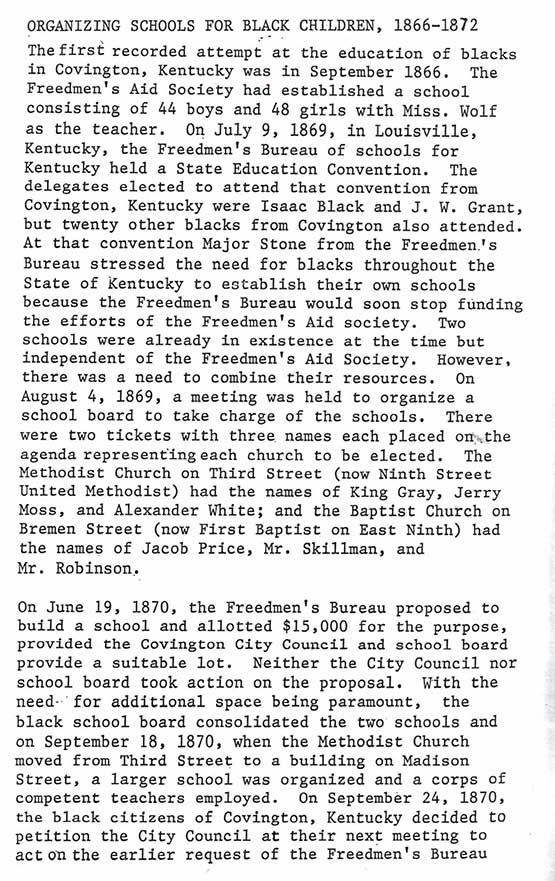 ORGANIZING SCHOOLS FOR BLACK CHILDREN, 1866-1872

The first recorded attempt at the education of blacks in Covington, Kentucky was in September 1866. The Freedmen's Aid Society had established a school consisting of 44 boys and 48 girls with Miss. Wolf as the teacher. On July 9, 1869, in Louisville, Kentucky, the Freedmen's Bureau of schools for Kentucky held a State Education Convention. The delegates elected to attend that convention from Covington, Kentucky were Isaac Black and J. W. Grant, but twenty other blacks from Covington also attended. At that convention Major Stone from the Freedmen's Bureau stressed the need for blacks throughout the State of Kentucky to establish their own schools because the Freedmen's Bureau would soon stop funding the efforts of the Freedmen's Aid society. Two schools were already in existence at the time but independent of the Freedmen's Aid Society. However, there was a need to combine their resources. On August 4, 1869, a meeting was held to organize a school board to take charge of the schools. There were two tickets with three names each placed on the agenda representing each church to be elected. The Methodist Church on Third Street (now Ninth Street United Methodist) had the names of King Gray, Jerry Moss, and Alexander White; and the Baptist Church on Bremen Street (now First Baptist on East Ninth) had the names of Jacob Price, Mr. Skillman, and Mr. Robinson.

On June 19, 1870, the Freedmen's Bureau proposed to build a school and allotted $15,000 for the purpose, provided the Covington City Council and school board provide a suitable lot. Neither the City Council nor school board took action on the proposal. With the need for additional space being paramount, the black school board consolidated the two schools and on September 18, 1870, when the Methodist Church moved from Third Street to a building on Madison Street, a larger school was organized and a corps of competent teachers employed. On September 24, 1870, the black citizens of Covington, Kentucky decided to petition the City Council at their next meeting to act on the earlier request of the Freedmen's Bureau